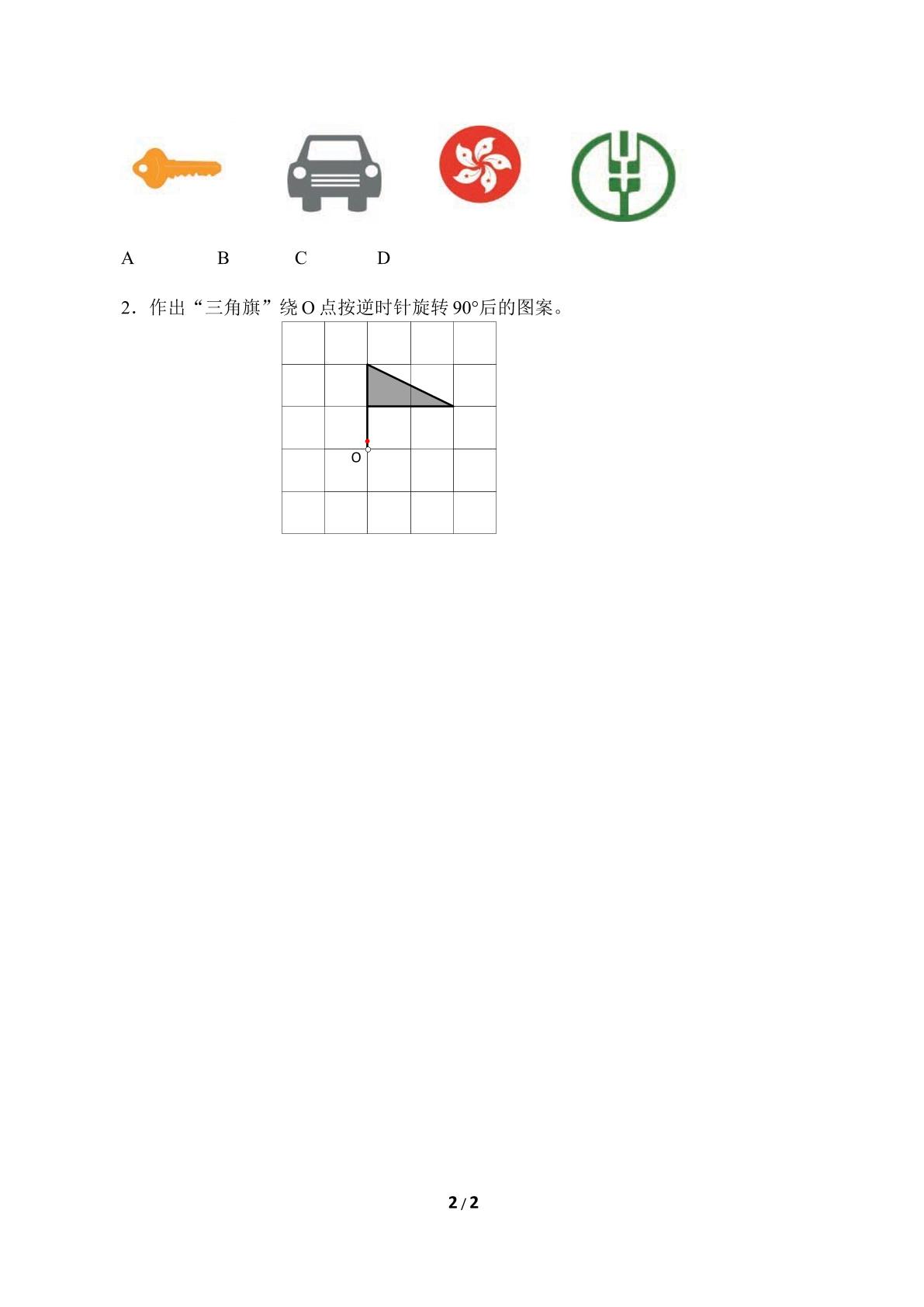 A B C D

2．作出“三角旗”绕O点按逆时针旋转90°后的图案。

O

2/2